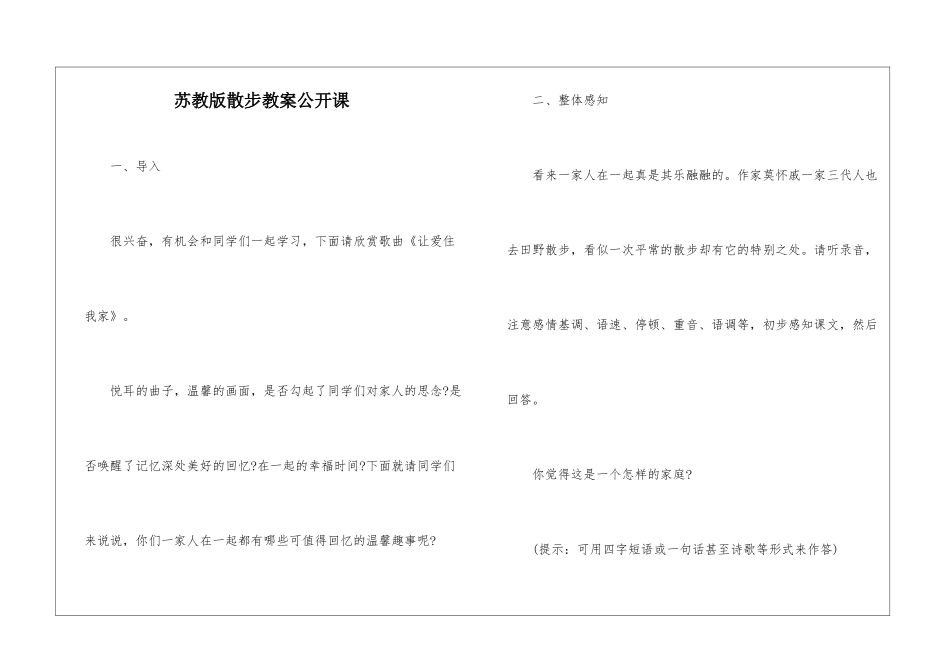 苏教版散步教案公开课

一、导入

很兴奋，有机会和同学们一起学习，下面请欣赏歌曲《让爱住我家》。

悦耳的曲子，温馨的画面，是否勾起了同学们对家人的思念?是否唤醒了记忆深处美好的回忆?在一起的幸福时间?下面就请同学们来说说，你们一家人在一起都有哪些可值得回忆的温馨趣事呢?

二、整体感知

看来一家人在一起真是其乐融融的。作家莫怀戚一家三代人也去田野散步，看似一次平常的散步却有它的特别之处。请听录音，注意感情基调、语速、停顿、重音、语调等，初步感知课文，然后回答。

你觉得这是一个怎样的家庭?

(提示：可用四字短语或一句话甚至诗歌等形式来作答)